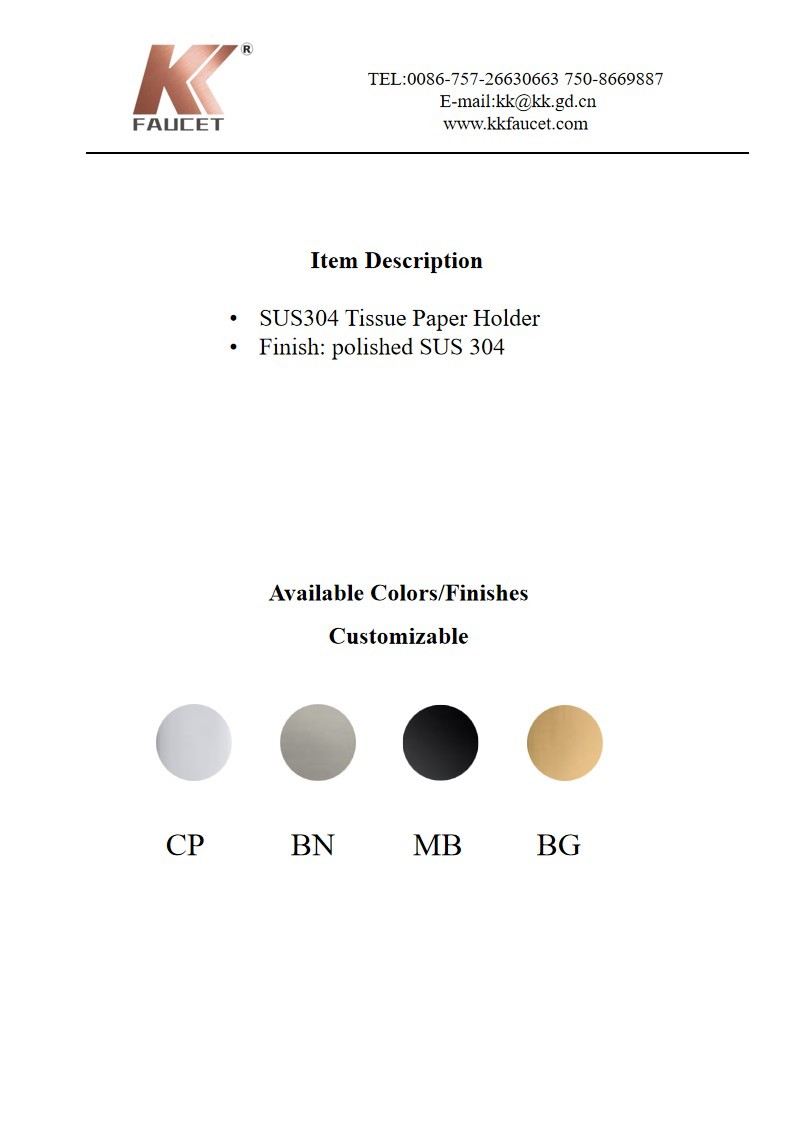 KK®
FAUCET

TEL:0086-757-26630663 750-8669887
E-mail:kk@kk.gd.cn
www.kkfaucet.com

Item Description

• SUS304 Tissue Paper Holder
• Finish: polished SUS 304

Available Colors/Finishes

Customizable

CP BN MB BG